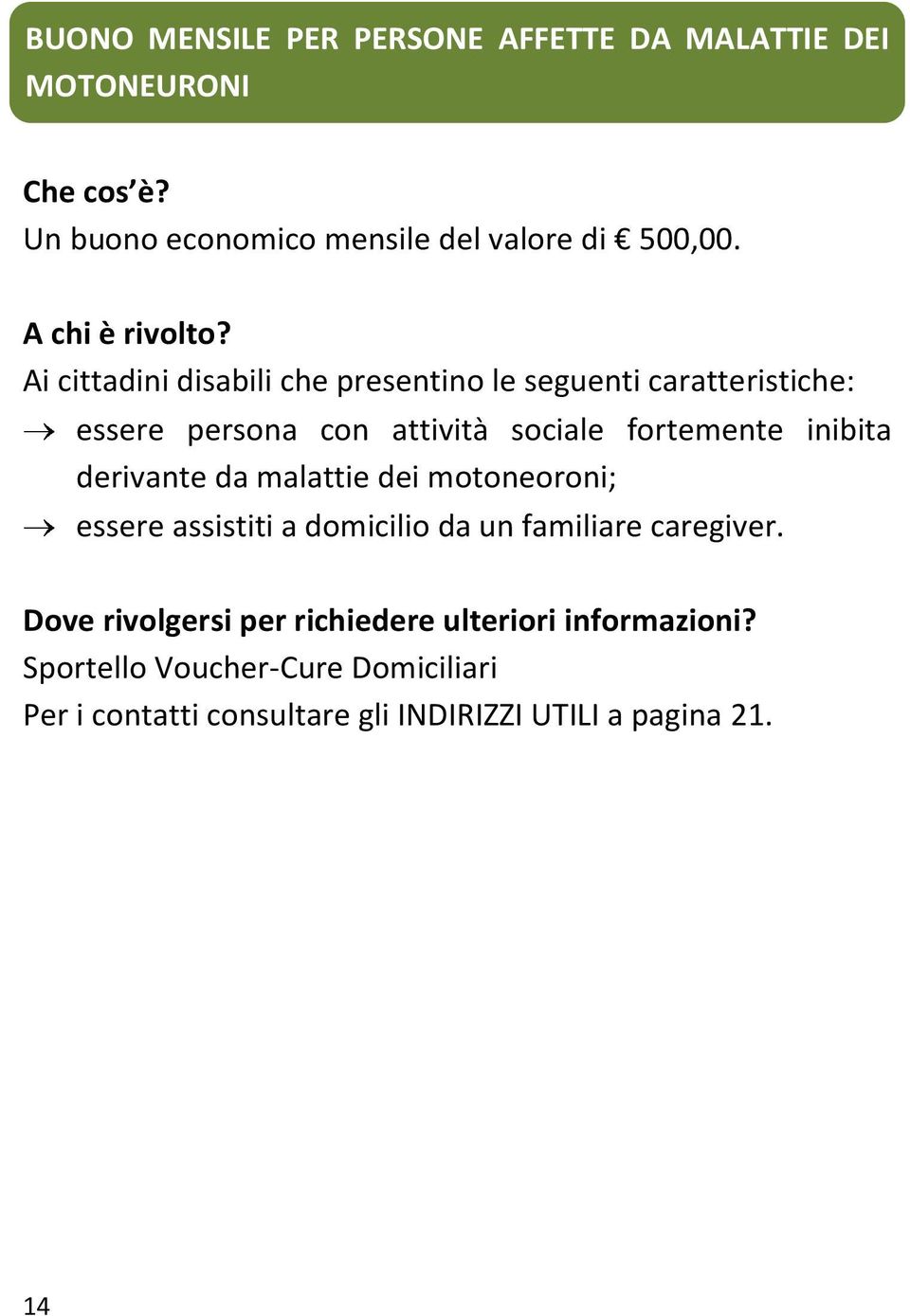 BUONO MENSILE PER PERSONE AFFETTE DA MALATTIE DEI MOTONEURONI

Che cos'è?
Un buono economico mensile del valore di € 500,00.

A chi è rivolto?
Ai cittadini disabili che presentino le seguenti caratteristiche:
→ essere persona con attività sociale fortemente inibita derivante da malattie dei motoneoroni;
→ essere assistiti a domicilio da un familiare caregiver.

Dove rivolgersi per richiedere ulteriori informazioni?
Sportello Voucher-Cure Domiciliari
Per i contatti consultare gli INDIRIZZI UTILI a pagina 21.

14